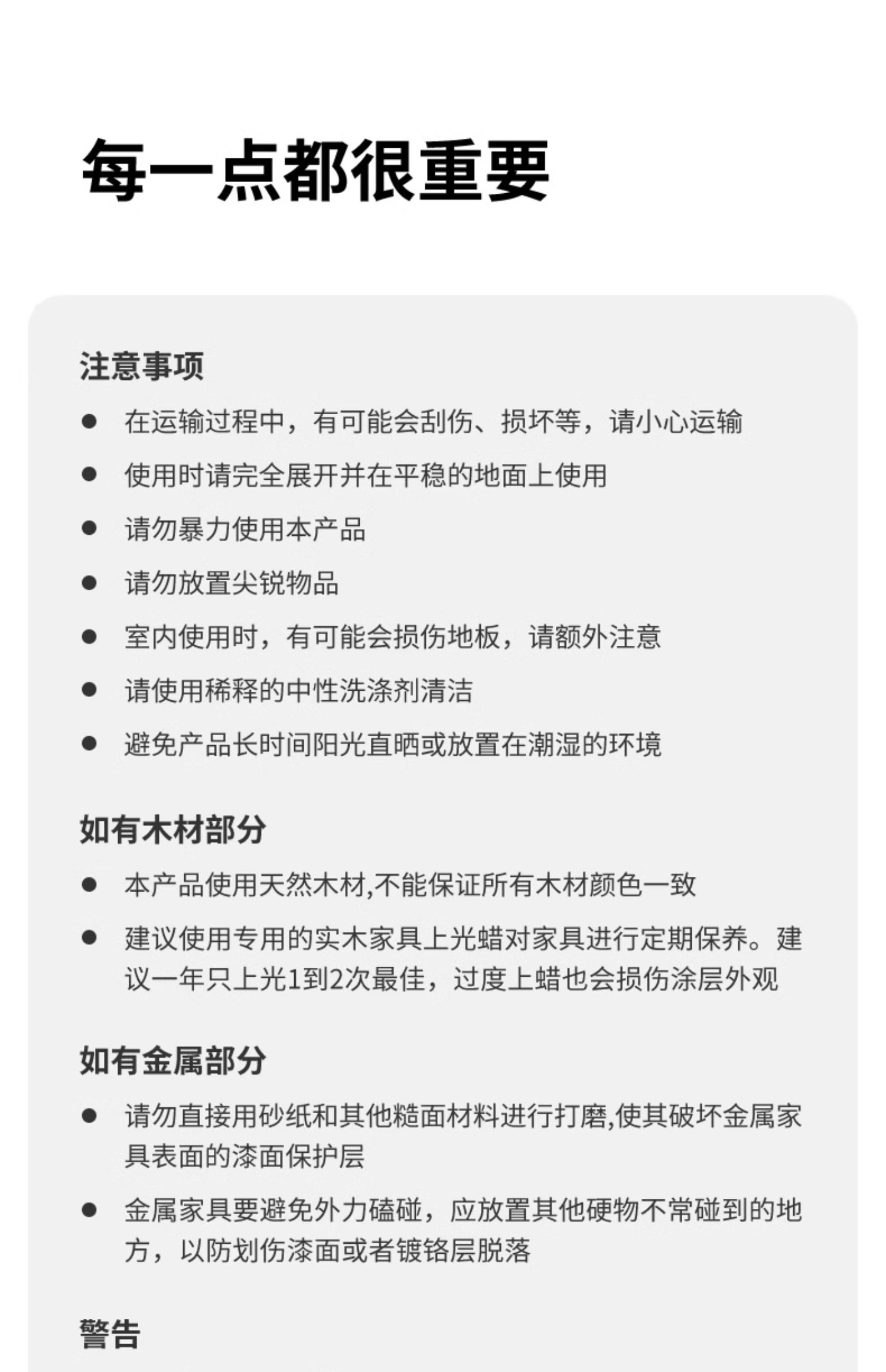 每一点都很重要

注意事项

● 在运输过程中，有可能会刮伤、损坏等，请小心运输

● 使用时请完全展开并在平稳的地面上使用

● 请勿暴力使用本产品

● 请勿放置尖锐物品

● 室内使用时，有可能会损伤地板，请额外注意

● 请使用稀释的中性洗涤剂清洁

● 避免产品长时间阳光直晒或放置在潮湿的环境

如有木材部分

● 本产品使用天然木材,不能保证所有木材颜色一致

● 建议使用专用的实木家具上光蜡对家具进行定期保养。建议一年只上光1到2次最佳，过度上蜡也会损伤涂层外观

如有金属部分

● 请勿直接用砂纸和其他糙面材料进行打磨,使其破坏金属家具表面的漆面保护层

● 金属家具要避免外力磕碰，应放置其他硬物不常碰到的地方，以防划伤漆面或者镀铬层脱落

警告